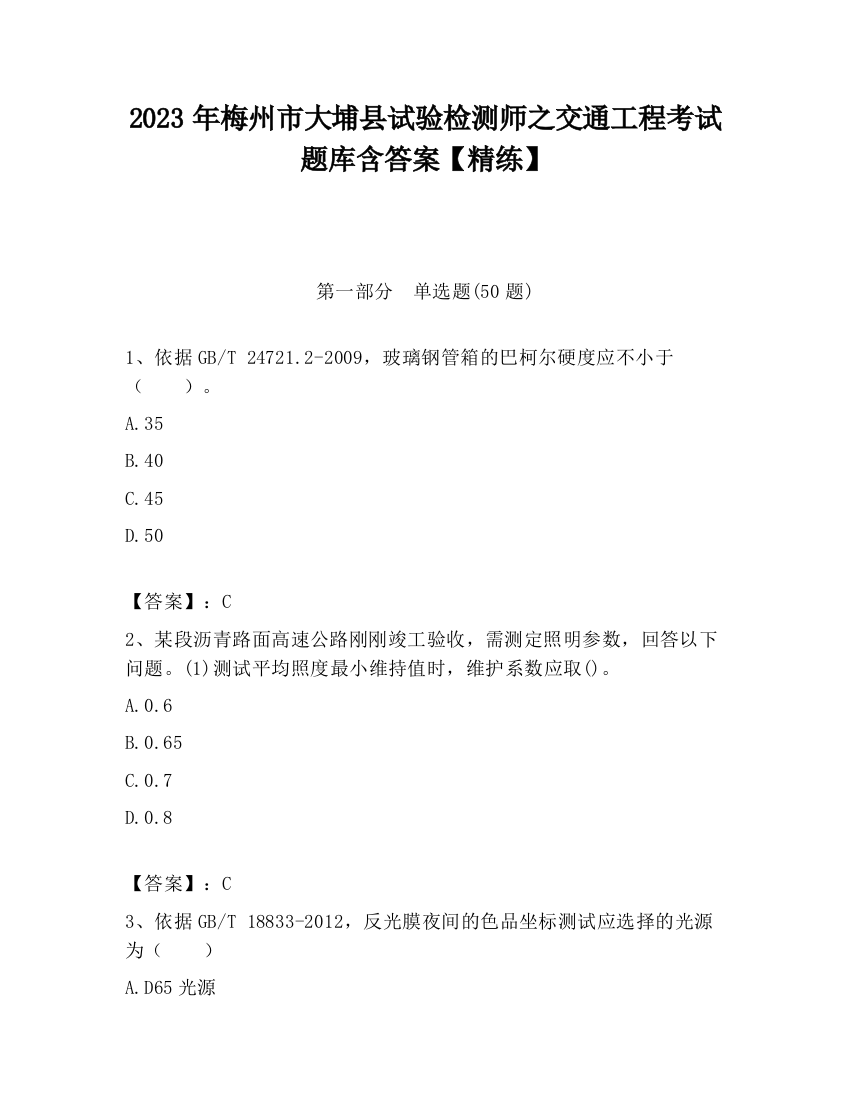 2023 年梅州市大埔县试验检测师之交通工程考试题库含答案【精练】

第一部分　单选题(50 题)

1、依据 GB/T 24721.2-2009，玻璃钢管箱的巴柯尔硬度应不小于（　　）。

A.35

B.40

C.45

D.50

【答案】：C

2、某段沥青路面高速公路刚刚竣工验收，需测定照明参数，回答以下问题。(1)测试平均照度最小维持值时，维护系数应取()。

A.0.6

B.0.65

C.0.7

D.0.8

【答案】：C

3、依据 GB/T 18833-2012，反光膜夜间的色品坐标测试应选择的光源为（　　）

A.D65 光源